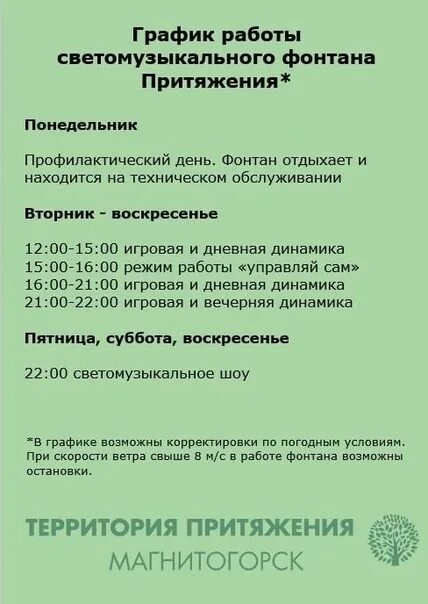 График работы светомузыкального фонтана Притяжения*

Понедельник

Профилактический день. Фонтан отдыхает и находится на техническом обслуживании

Вторник - воскресенье

12:00-15:00 игровая и дневная динамика
15:00-16:00 режим работы «управляй сам»
16:00-21:00 игровая и дневная динамика
21:00-22:00 игровая и вечерняя динамика

Пятница, суббота, воскресенье

22:00 светомузыкальное шоу

*В графике возможны корректировки по погодным условиям. При скорости ветра свыше 8 м/с в работе фонтана возможны остановки.

ТЕРРИТОРИЯ ПРИТЯЖЕНИЯ
МАГНИТОГОРСК